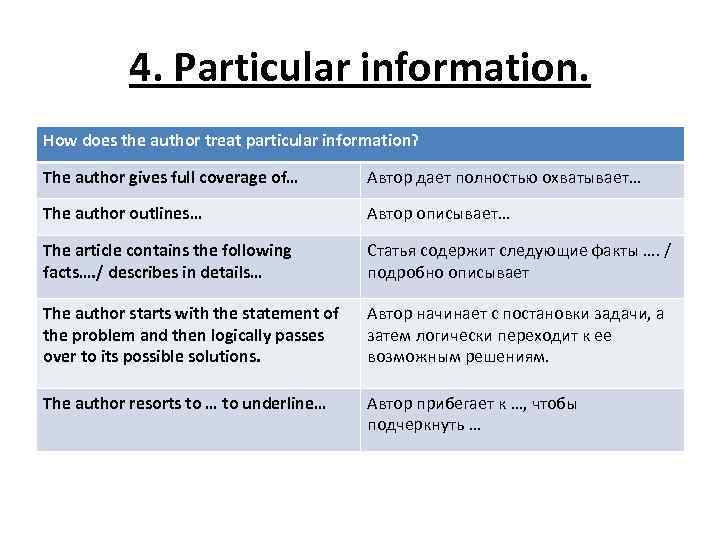 4. Particular information.

| How does the author treat particular information? | |
|---|---|
| The author gives full coverage of… | Автор дает полностью охватывает… |
| The author outlines… | Автор описывает… |
| The article contains the following facts…./ describes in details… | Статья содержит следующие факты …. / подробно описывает |
| The author starts with the statement of the problem and then logically passes over to its possible solutions. | Автор начинает с постановки задачи, а затем логически переходит к ее возможным решениям. |
| The author resorts to … to underline… | Автор прибегает к …, чтобы подчеркнуть … |